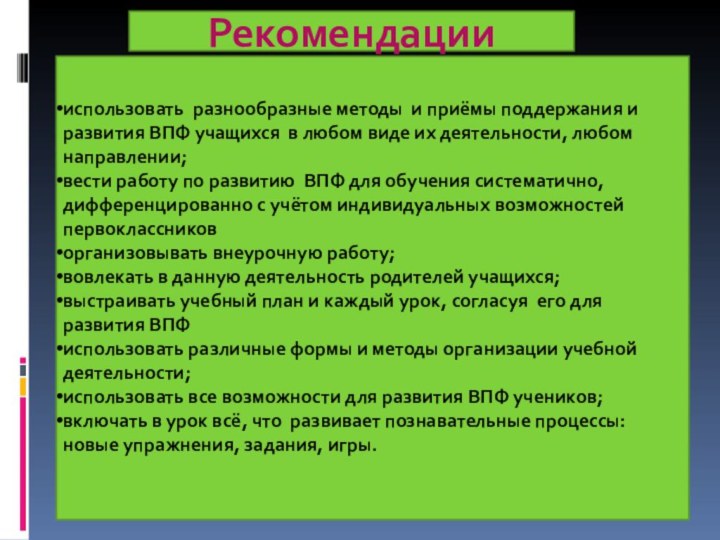 Рекомендации

•использовать разнообразные методы и приёмы поддержания и развития ВПФ учащихся в любом виде их деятельности, любом направлении;
•вести работу по развитию ВПФ для обучения систематично, дифференцированно с учётом индивидуальных возможностей первоклассников
•организовывать внеурочную работу;
•вовлекать в данную деятельность родителей учащихся;
•выстраивать учебный план и каждый урок, согласуя его для развития ВПФ
•использовать различные формы и методы организации учебной деятельности;
•использовать все возможности для развития ВПФ учеников;
•включать в урок всё, что развивает познавательные процессы: новые упражнения, задания, игры.